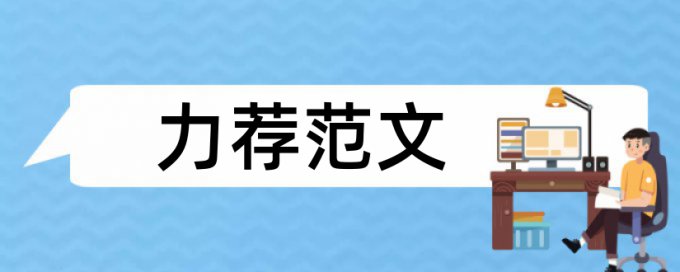 力荐范文